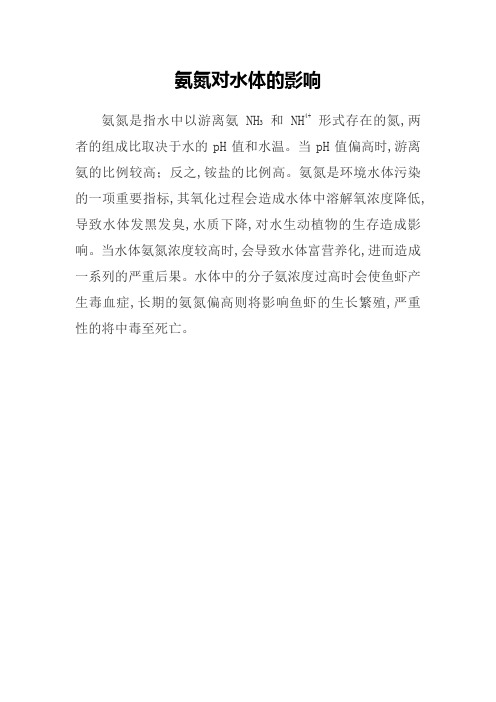 氨氮对水体的影响

氨氮是指水中以游离氨 $NH_3$ 和 $NH^{4+}$ 形式存在的氮,两者的组成比取决于水的 pH 值和水温。当 pH 值偏高时,游离氨的比例较高;反之,铵盐的比例高。氨氮是环境水体污染的一项重要指标,其氧化过程会造成水体中溶解氧浓度降低,导致水体发黑发臭,水质下降,对水生动植物的生存造成影响。当水体氨氮浓度较高时,会导致水体富营养化,进而造成一系列的严重后果。水体中的分子氨浓度过高时会使鱼虾产生毒血症,长期的氨氮偏高则将影响鱼虾的生长繁殖,严重性的将中毒至死亡。